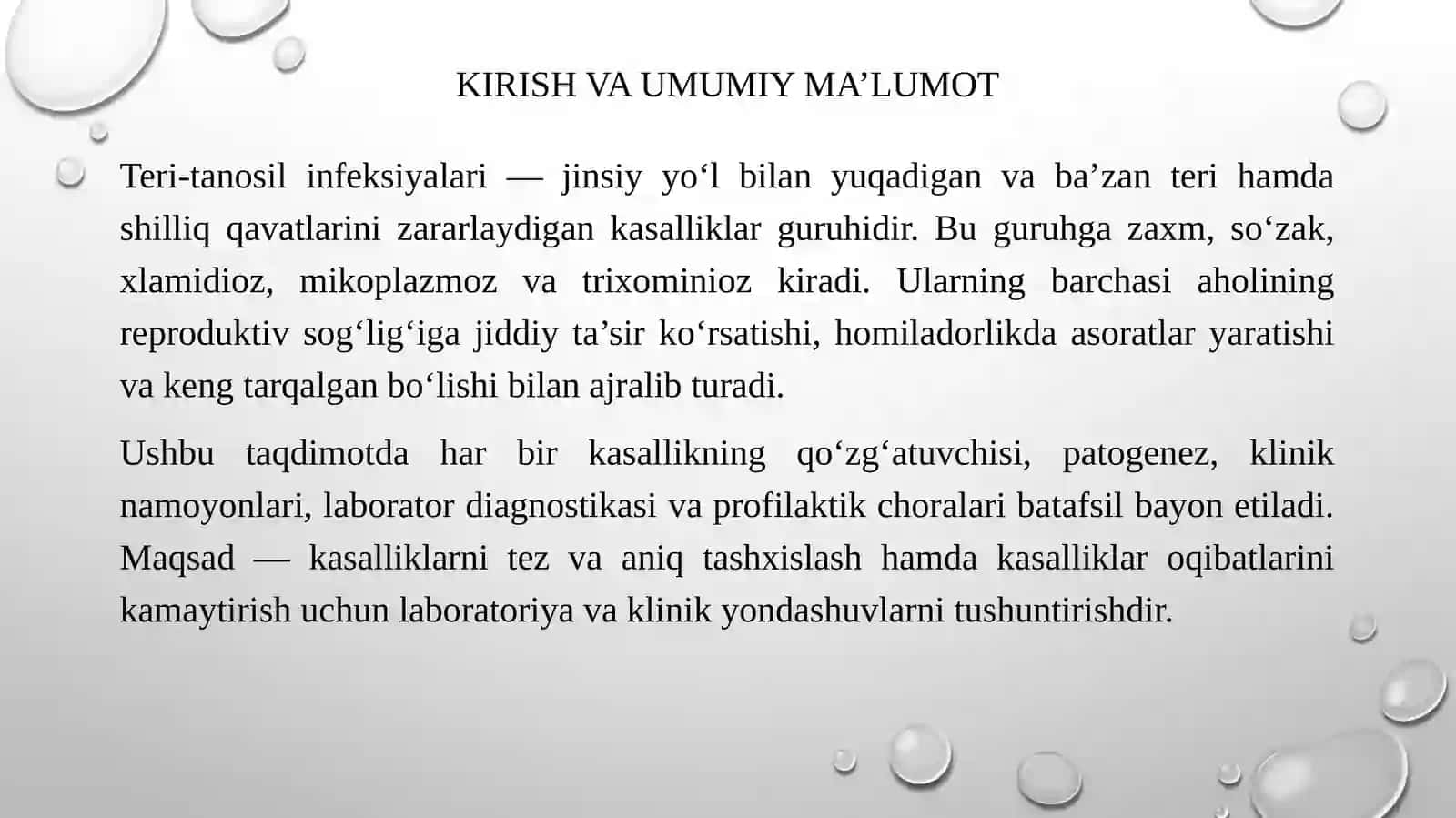 KIRISH VA UMUMIY MA’LUMOT

Teri-tanosil infeksiyalari — jinsiy yo‘l bilan yuqadigan va ba’zan teri hamda shilliq qavatlarini zararlaydigan kasalliklar guruhidir. Bu guruhga zaxm, so‘zak, xlamidioz, mikoplazmoz va trixominioz kiradi. Ularning barchasi aholining reproduktiv sog‘lig‘iga jiddiy ta’sir ko‘rsatishi, homiladorlikda asoratlar yaratishi va keng tarqalgan bo‘lishi bilan ajralib turadi.

Ushbu taqdimotda har bir kasallikning qo‘zg‘atuvchisi, patogenez, klinik namoyonlari, laborator diagnostikasi va profilaktik choralari batafsil bayon etiladi. Maqsad — kasalliklarni tez va aniq tashxislash hamda kasalliklar oqibatlarini kamaytirish uchun laboratoriya va klinik yondashuvlarni tushuntirishdir.